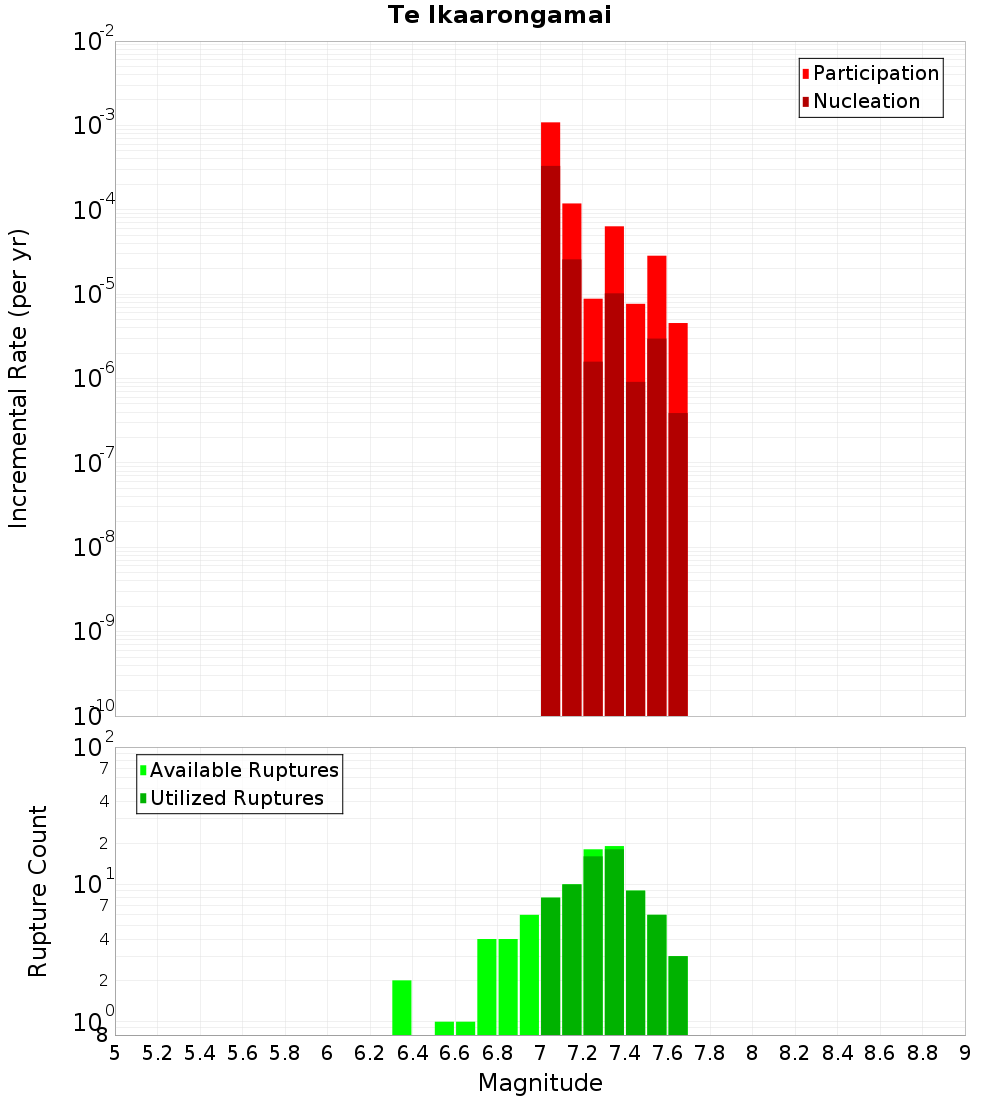 Te Ikaarongamai

Participation
Nucleation

Incremental Rate (per yr)

$10^{-2}$
$10^{-3}$
$10^{-4}$
$10^{-5}$
$10^{-6}$
$10^{-7}$
$10^{-8}$
$10^{-9}$
$10^{-10}$

Available Ruptures
Utilized Ruptures

Rupture Count

$10^{2}$
7
4
2
$10^{1}$
7
4
2
$10^{0}$
8

5 5.2 5.4 5.6 5.8 6 6.2 6.4 6.6 6.8 7 7.2 7.4 7.6 7.8 8 8.2 8.4 8.6 8.8 9

Magnitude